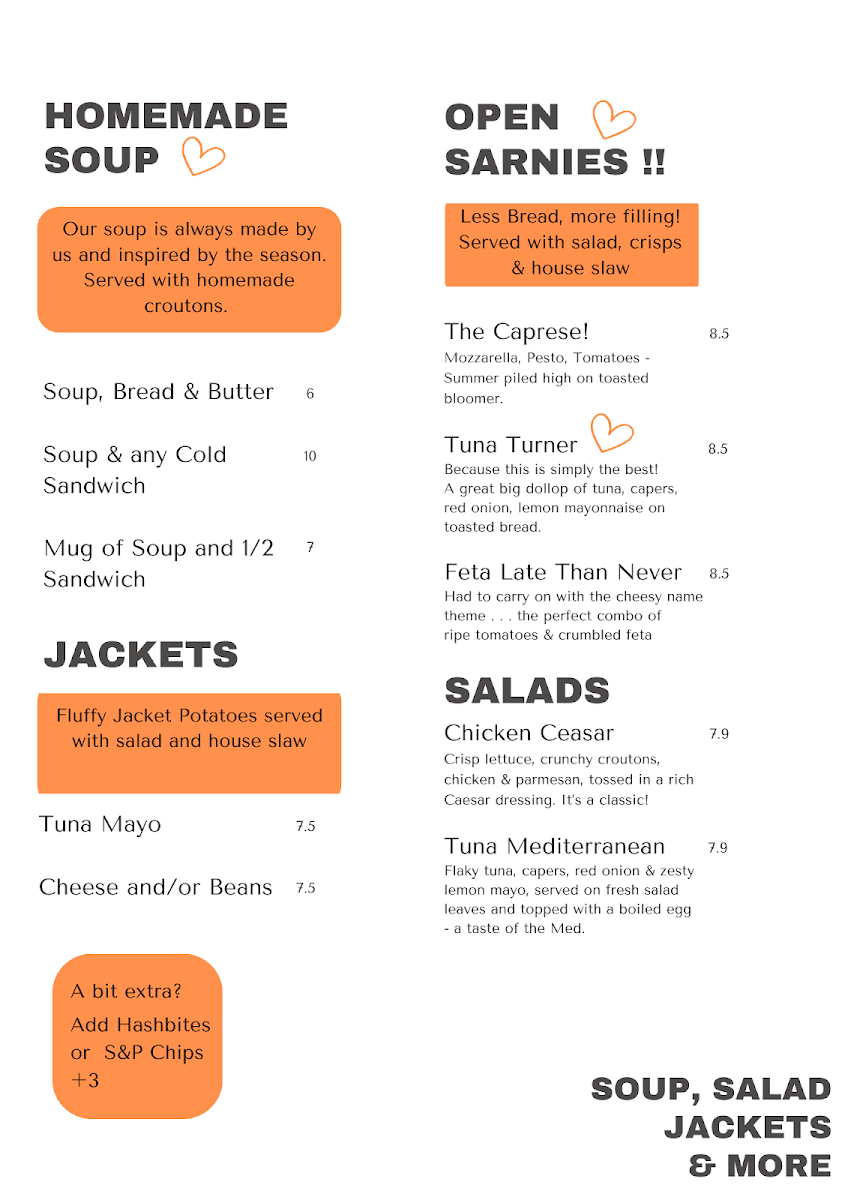 HOMEMADE SOUP

Our soup is always made by us and inspired by the season. Served with homemade croutons.

Soup, Bread & Butter 6

Soup & any Cold Sandwich 10

Mug of Soup and 1/2 Sandwich 7

JACKETS

Fluffy Jacket Potatoes served with salad and house slaw

Tuna Mayo 7.5

Cheese and/or Beans 7.5

A bit extra?
Add Hashbites or S&P Chips +3

OPEN SARNIES !!

Less Bread, more filling! Served with salad, crisps & house slaw

The Caprese! 8.5
Mozzarella, Pesto, Tomatoes - Summer piled high on toasted bloomer.

Tuna Turner 8.5
Because this is simply the best! A great big dollop of tuna, capers, red onion, lemon mayonnaise on toasted bread.

Feta Late Than Never 8.5
Had to carry on with the cheesy name theme . . . the perfect combo of ripe tomatoes & crumbled feta

SALADS

Chicken Ceasar 7.9
Crisp lettuce, crunchy croutons, chicken & parmesan, tossed in a rich Caesar dressing. It's a classic!

Tuna Mediterranean 7.9
Flaky tuna, capers, red onion & zesty lemon mayo, served on fresh salad leaves and topped with a boiled egg - a taste of the Med.

SOUP, SALAD JACKETS & MORE